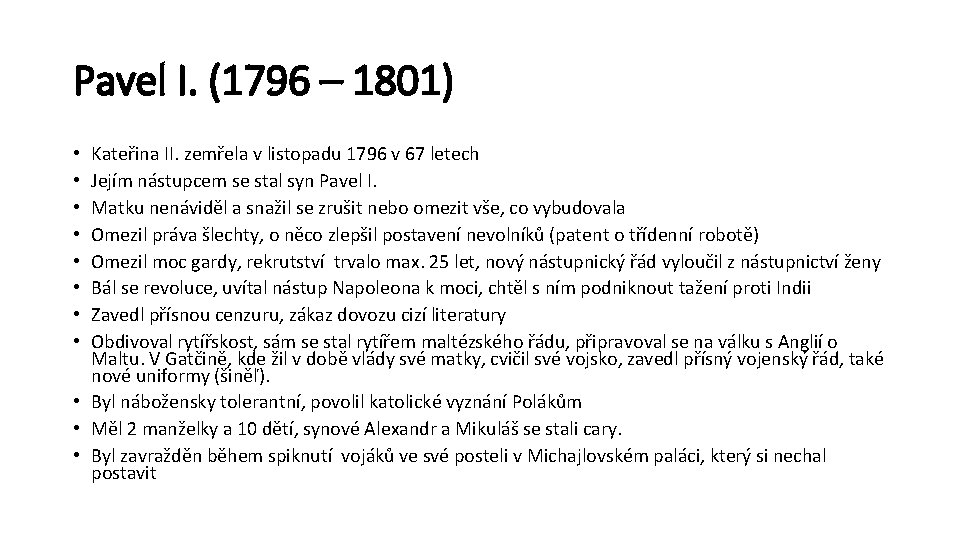 Pavel I. (1796 – 1801)

• Kateřina II. zemřela v listopadu 1796 v 67 letech
• Jejím nástupcem se stal syn Pavel I.
• Matku nenáviděl a snažil se zrušit nebo omezit vše, co vybudovala
• Omezil práva šlechty, o něco zlepšil postavení nevolníků (patent o třídenní robotě)
• Omezil moc gardy, rekrutství trvalo max. 25 let, nový nástupnický řád vyloučil z nástupnictví ženy
• Bál se revoluce, uvítal nástup Napoleona k moci, chtěl s ním podniknout tažení proti Indii
• Zavedl přísnou cenzuru, zákaz dovozu cizí literatury
• Obdivoval rytířskost, sám se stal rytířem maltézského řádu, připravoval se na válku s Anglií o Maltu. V Gatčině, kde žil v době vlády své matky, cvičil své vojsko, zavedl přísný vojenský řád, také nové uniformy (šiněľ).
• Byl nábožensky tolerantní, povolil katolické vyznání Polákům
• Měl 2 manželky a 10 dětí, synové Alexandr a Mikuláš se stali cary.
• Byl zavražděn během spiknutí vojáků ve své posteli v Michajlovském paláci, který si nechal postavit